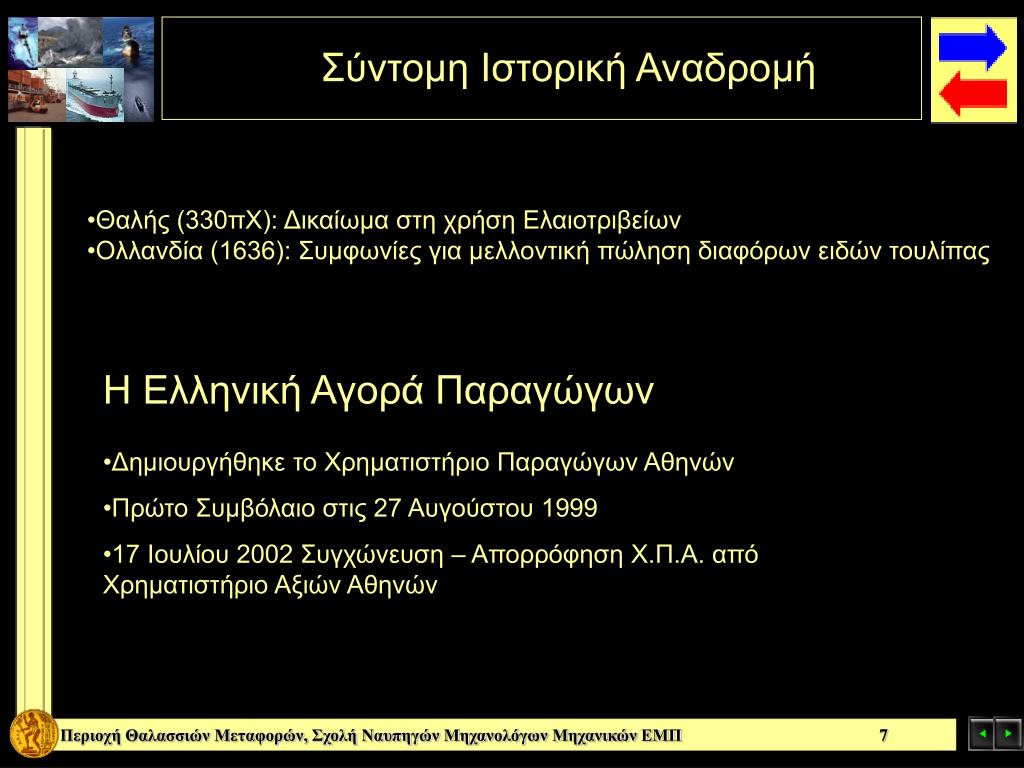 Σύντομη Ιστορική Αναδρομή

•Θαλής (330πΧ): Δικαίωμα στη χρήση Ελαιοτριβείων
•Ολλανδία (1636): Συμφωνίες για μελλοντική πώληση διαφόρων ειδών τουλίπας

Η Ελληνική Αγορά Παραγώγων

•Δημιουργήθηκε το Χρηματιστήριο Παραγώγων Αθηνών

•Πρώτο Συμβόλαιο στις 27 Αυγούστου 1999

•17 Ιουλίου 2002 Συγχώνευση – Απορρόφηση Χ.Π.Α. από Χρηματιστήριο Αξιών Αθηνών

Περιοχή Θαλασσιών Μεταφορών, Σχολή Ναυπηγών Μηχανολόγων Μηχανικών ΕΜΠ 7